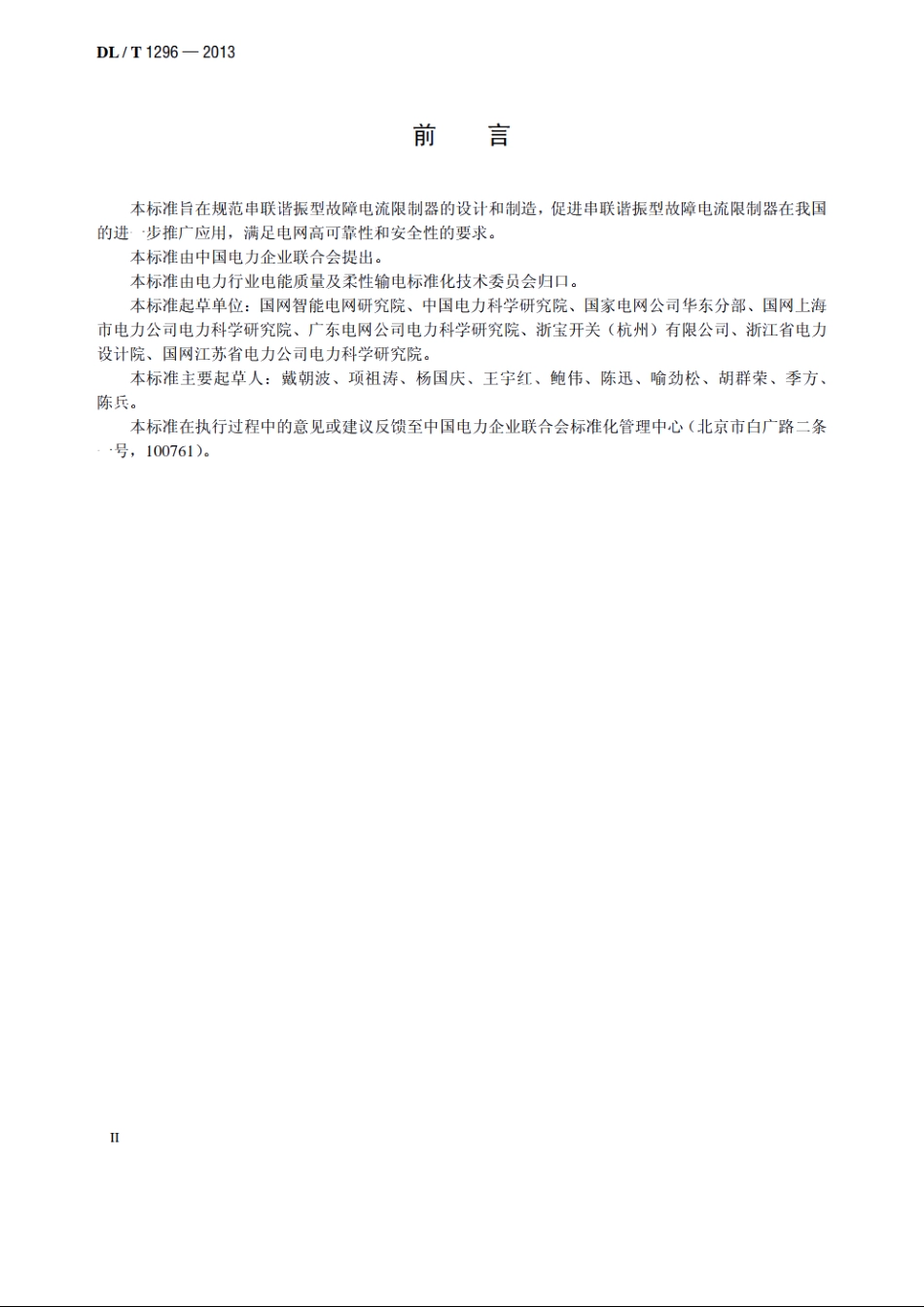 DL / T 1296 — 2013

前　言

本标准旨在规范串联谐振型故障电流限制器的设计和制造，促进串联谐振型故障电流限制器在我国的进一步推广应用，满足电网高可靠性和安全性的要求。

本标准由中国电力企业联合会提出。

本标准由电力行业电能质量及柔性输电标准化技术委员会归口。

本标准起草单位：国网智能电网研究院、中国电力科学研究院、国家电网公司华东分部、国网上海市电力公司电力科学研究院、广东电网公司电力科学研究院、浙宝开关（杭州）有限公司、浙江省电力设计院、国网江苏省电力公司电力科学研究院。

本标准主要起草人：戴朝波、项祖涛、杨国庆、王宇红、鲍伟、陈迅、喻劲松、胡群荣、季方、陈兵。

本标准在执行过程中的意见或建议反馈至中国电力企业联合会标准化管理中心（北京市白广路二条一号，100761）。

II